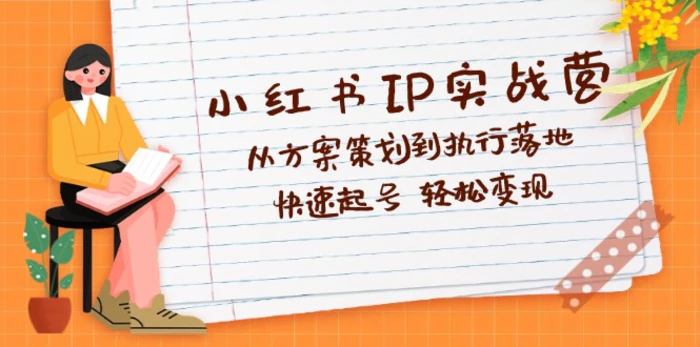 小红书IP实战营

从方案策划到执行落地

快速起号 轻松变现